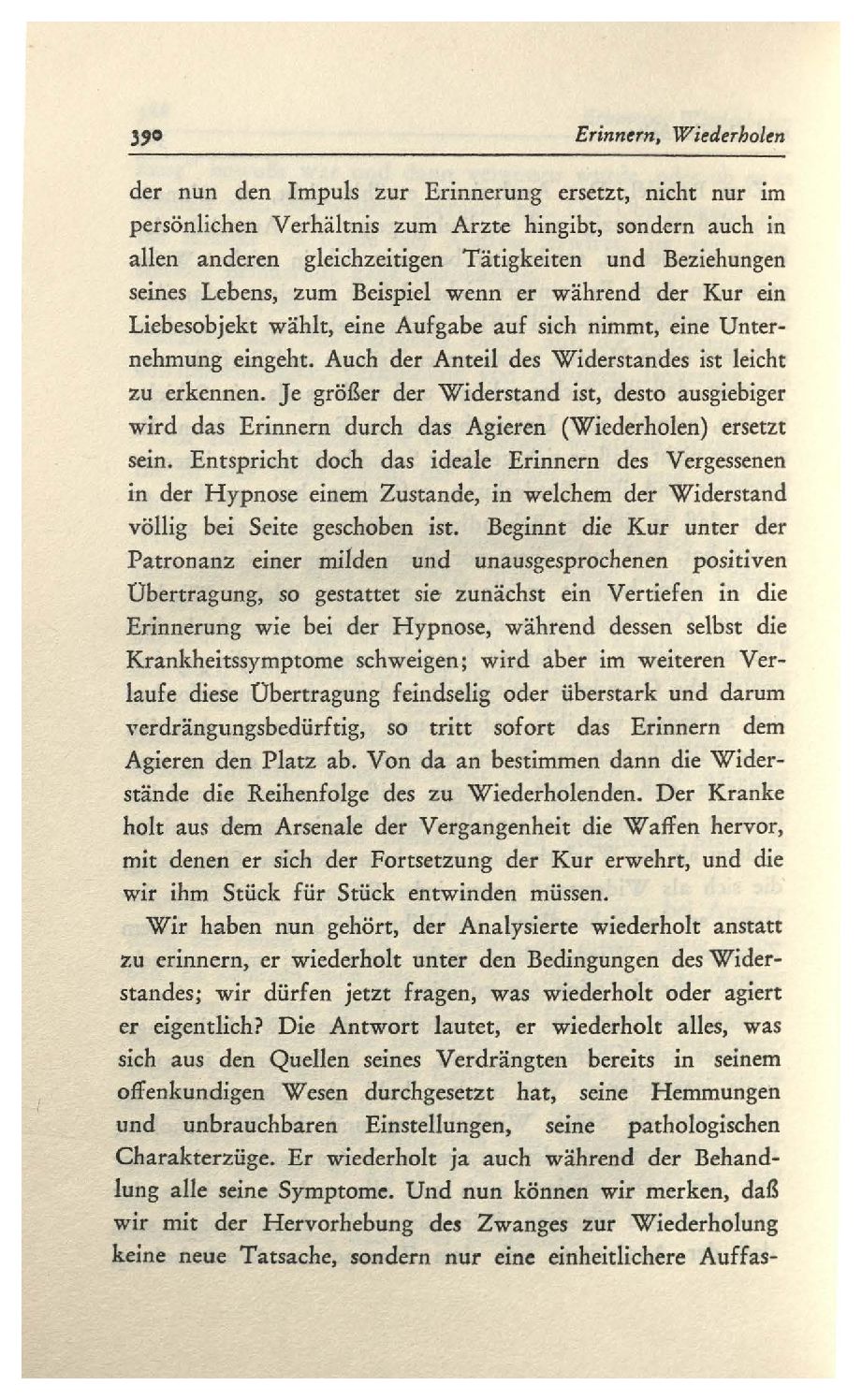 390 Erinnern, Wiederholen

der nun den Impuls zur Erinnerung ersetzt, nicht nur im persönlichen Verhältnis zum Arzte hingibt, sondern auch in allen anderen gleichzeitigen Tätigkeiten und Beziehungen seines Lebens, zum Beispiel wenn er während der Kur ein Liebesobjekt wählt, eine Aufgabe auf sich nimmt, eine Unternehmung eingeht. Auch der Anteil des Widerstandes ist leicht zu erkennen. Je größer der Widerstand ist, desto ausgiebiger wird das Erinnern durch das Agieren (Wiederholen) ersetzt sein. Entspricht doch das ideale Erinnern des Vergessenen in der Hypnose einem Zustande, in welchem der Widerstand völlig bei Seite geschoben ist. Beginnt die Kur unter der Patronanz einer milden und unausgesprochenen positiven Übertragung, so gestattet sie zunächst ein Vertiefen in die Erinnerung wie bei der Hypnose, während dessen selbst die Krankheitssymptome schweigen; wird aber im weiteren Verlaufe diese Übertragung feindselig oder überstark und darum verdrängungsbedürftig, so tritt sofort das Erinnern dem Agieren den Platz ab. Von da an bestimmen dann die Widerstände die Reihenfolge des zu Wiederholenden. Der Kranke holt aus dem Arsenale der Vergangenheit die Waffen hervor, mit denen er sich der Fortsetzung der Kur erwehrt, und die wir ihm Stück für Stück entwinden müssen.

Wir haben nun gehört, der Analysierte wiederholt anstatt zu erinnern, er wiederholt unter den Bedingungen des Widerstandes; wir dürfen jetzt fragen, was wiederholt oder agiert er eigentlich? Die Antwort lautet, er wiederholt alles, was sich aus den Quellen seines Verdrängten bereits in seinem offenkundigen Wesen durchgesetzt hat, seine Hemmungen und unbrauchbaren Einstellungen, seine pathologischen Charakterzüge. Er wiederholt ja auch während der Behandlung alle seine Symptome. Und nun können wir merken, daß wir mit der Hervorhebung des Zwanges zur Wiederholung keine neue Tatsache, sondern nur eine einheitlichere Auffas-